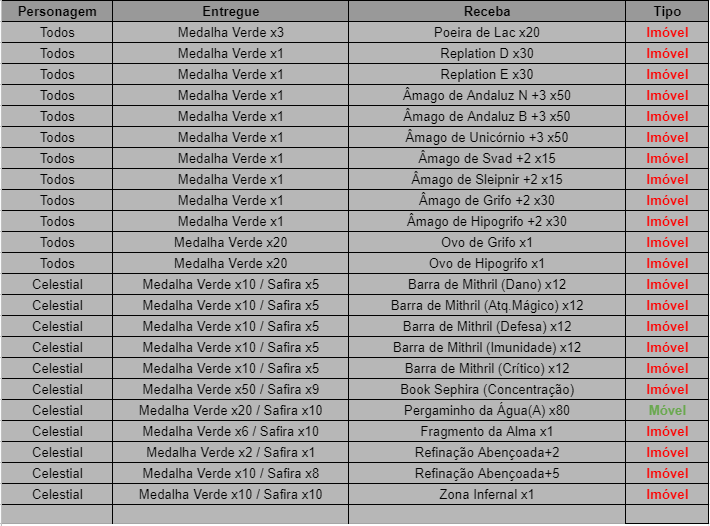 | Personagem | Entregue | Receba | Tipo |
|---|---|---|---|
| Todos | Medalha Verde x3 | Poeira de Lac x20 | Imóvel |
| Todos | Medalha Verde x1 | Replation D x30 | Imóvel |
| Todos | Medalha Verde x1 | Replation E x30 | Imóvel |
| Todos | Medalha Verde x1 | Âmago de Andaluz N +3 x50 | Imóvel |
| Todos | Medalha Verde x1 | Âmago de Andaluz B +3 x50 | Imóvel |
| Todos | Medalha Verde x1 | Âmago de Unicórnio +3 x50 | Imóvel |
| Todos | Medalha Verde x1 | Âmago de Svad +2 x15 | Imóvel |
| Todos | Medalha Verde x1 | Âmago de Sleipnir +2 x15 | Imóvel |
| Todos | Medalha Verde x1 | Âmago de Grifo +2 x30 | Imóvel |
| Todos | Medalha Verde x1 | Âmago de Hipogrifo +2 x30 | Imóvel |
| Todos | Medalha Verde x20 | Ovo de Grifo x1 | Imóvel |
| Todos | Medalha Verde x20 | Ovo de Hipogrifo x1 | Imóvel |
| Celestial | Medalha Verde x10 / Safira x5 | Barra de Mithril (Dano) x12 | Imóvel |
| Celestial | Medalha Verde x10 / Safira x5 | Barra de Mithril (Atq.Mágico) x12 | Imóvel |
| Celestial | Medalha Verde x10 / Safira x5 | Barra de Mithril (Defesa) x12 | Imóvel |
| Celestial | Medalha Verde x10 / Safira x5 | Barra de Mithril (Imunidade) x12 | Imóvel |
| Celestial | Medalha Verde x10 / Safira x5 | Barra de Mithril (Crítico) x12 | Imóvel |
| Celestial | Medalha Verde x50 / Safira x9 | Book Sephira (Concentração) | Imóvel |
| Celestial | Medalha Verde x20 / Safira x10 | Pergaminho da Água(A) x80 | Móvel |
| Celestial | Medalha Verde x6 / Safira x10 | Fragmento da Alma x1 | Imóvel |
| Celestial | Medalha Verde x2 / Safira x1 | Refinação Abençoada+2 | Imóvel |
| Celestial | Medalha Verde x10 / Safira x8 | Refinação Abençoada+5 | Imóvel |
| Celestial | Medalha Verde x10 / Safira x10 | Zona Infernal x1 | Imóvel |
| | | | |